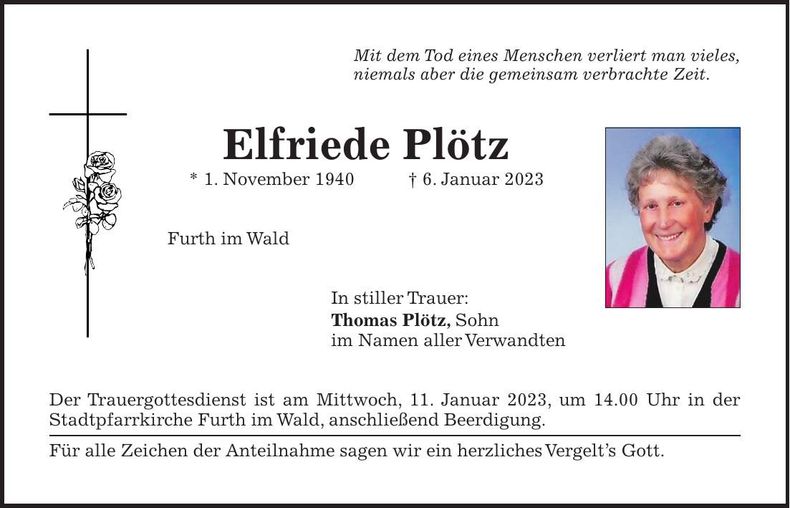 Mit dem Tod eines Menschen verliert man vieles, niemals aber die gemeinsam verbrachte Zeit.

Elfriede Plötz

* 1. November 1940 † 6. Januar 2023

Furth im Wald

In stiller Trauer:
**Thomas Plötz,** Sohn
im Namen aller Verwandten

Der Trauergottesdienst ist am Mittwoch, 11. Januar 2023, um 14.00 Uhr in der Stadtpfarrkirche Furth im Wald, anschließend Beerdigung.

Für alle Zeichen der Anteilnahme sagen wir ein herzliches Vergelt's Gott.